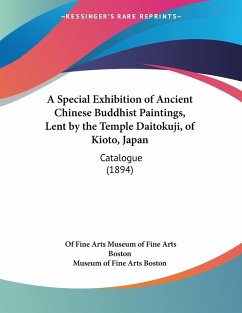 KESSINGER'S RARE REPRINTS

A Special Exhibition of Ancient Chinese Buddhist Paintings, Lent by the Temple Daitokuji, of Kioto, Japan

Catalogue
(1894)

Of Fine Arts Museum of Fine Arts Boston
Museum of Fine Arts Boston